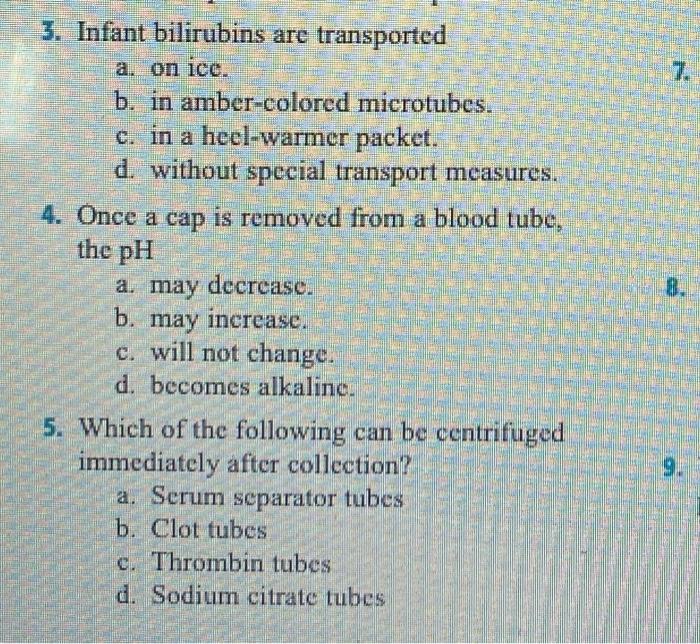 3. Infant bilirubins are transported
a. on ice.
b. in amber-colored microtubes.
c. in a heel-warmer packet.
d. without special transport measures.

4. Once a cap is removed from a blood tube, the pH
a. may decrease.
b. may increase.
c. will not change.
d. becomes alkaline.

5. Which of the following can be centrifuged immediately after collection?
a. Serum separator tubes
b. Clot tubes
c. Thrombin tubes
d. Sodium citrate tubes

7.

8.

9.